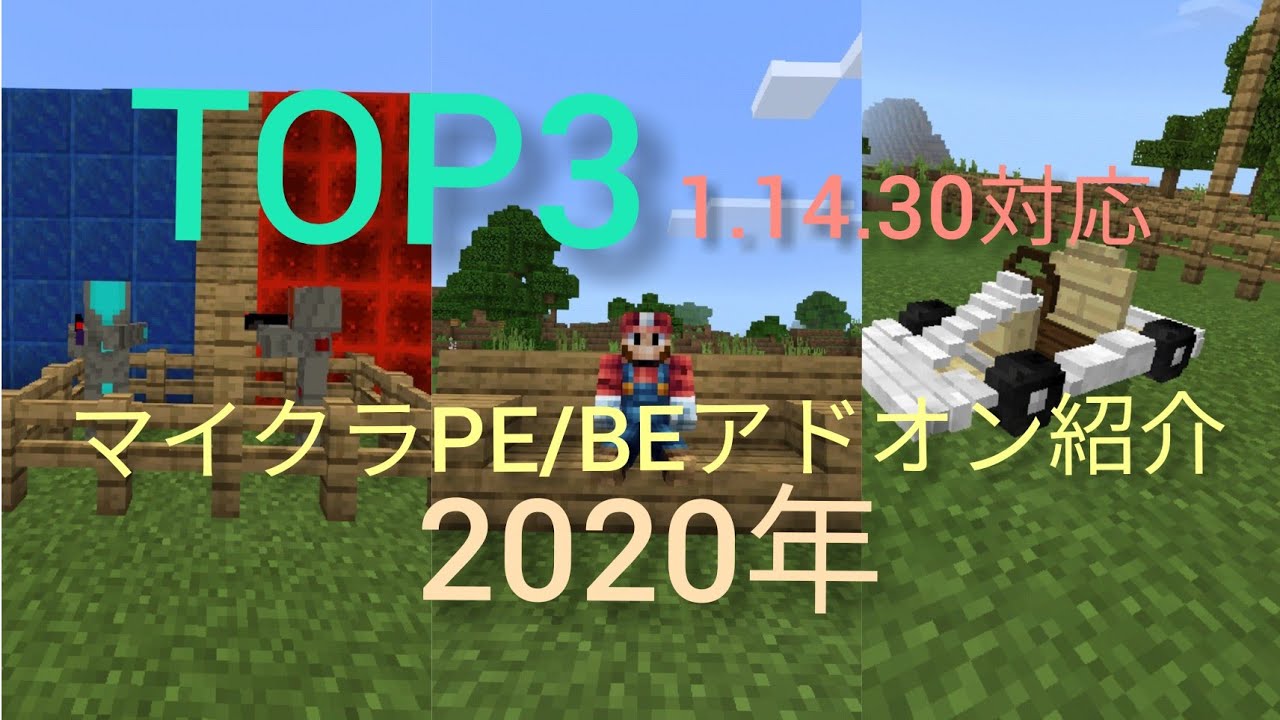 TOP3 1.14.30対応

マイクラPE/BEアドオン紹介

2020年